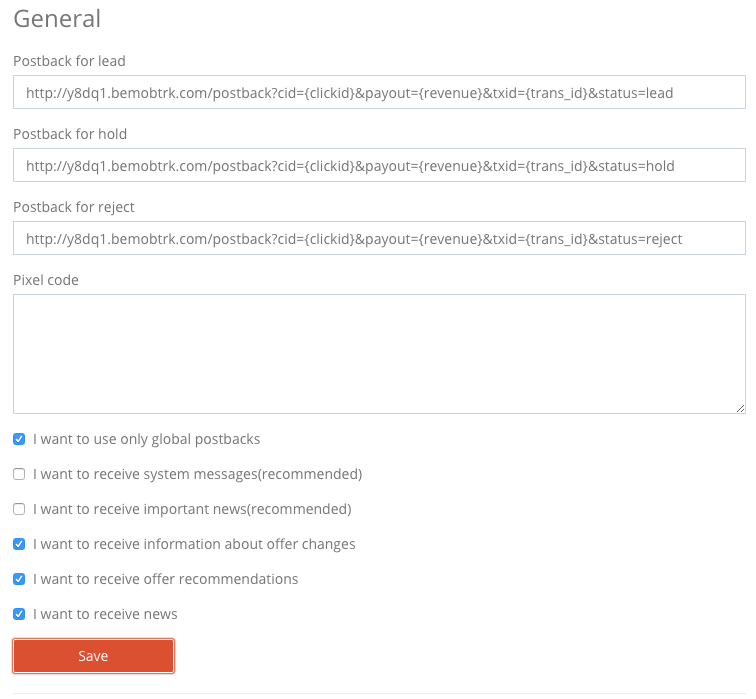 General

Postback for lead

http://y8dq1.bemobtrk.com/postback?cid={clickid}&payout={revenue}&txid={trans_id}&status=lead

Postback for hold

http://y8dq1.bemobtrk.com/postback?cid={clickid}&payout={revenue}&txid={trans_id}&status=hold

Postback for reject

http://y8dq1.bemobtrk.com/postback?cid={clickid}&payout={revenue}&txid={trans_id}&status=reject

Pixel code

I want to use only global postbacks

I want to receive system messages(recommended)

I want to receive important news(recommended)

I want to receive information about offer changes

I want to receive offer recommendations

I want to receive news

Save